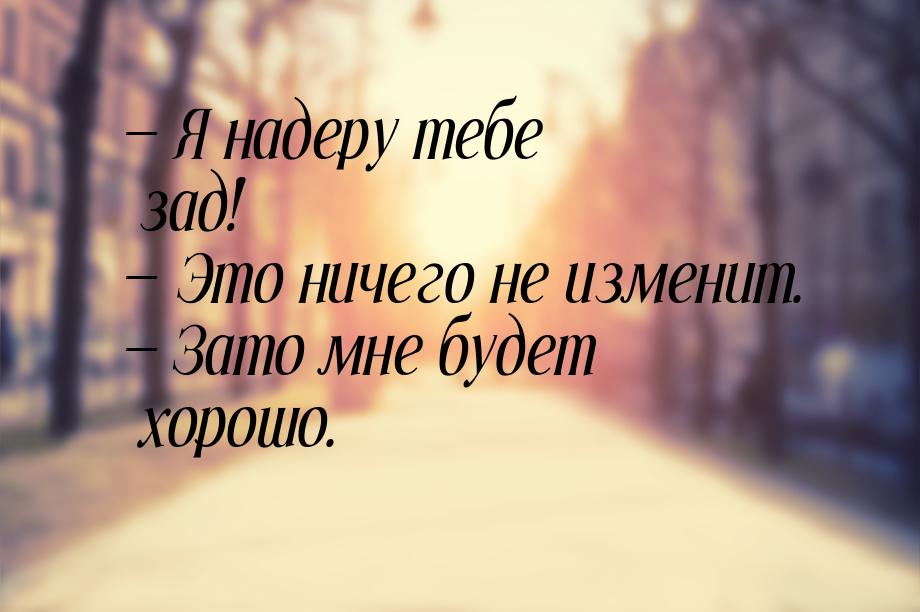 – Я надеру тебе зад!
– Это ничего не изменит.
– Зато мне будет хорошо.